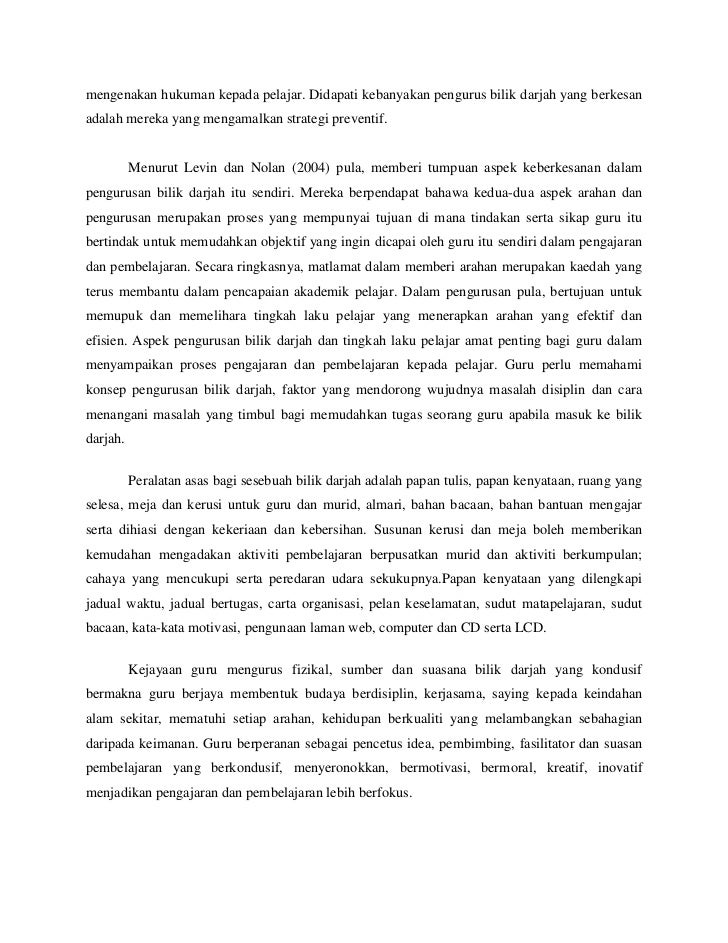 mengenakan hukuman kepada pelajar. Didapati kebanyakan pengurus bilik darjah yang berkesan adalah mereka yang mengamalkan strategi preventif.

Menurut Levin dan Nolan (2004) pula, memberi tumpuan aspek keberkesanan dalam pengurusan bilik darjah itu sendiri. Mereka berpendapat bahawa kedua-dua aspek arahan dan pengurusan merupakan proses yang mempunyai tujuan di mana tindakan serta sikap guru itu bertindak untuk memudahkan objektif yang ingin dicapai oleh guru itu sendiri dalam pengajaran dan pembelajaran. Secara ringkasnya, matlamat dalam memberi arahan merupakan kaedah yang terus membantu dalam pencapaian akademik pelajar. Dalam pengurusan pula, bertujuan untuk memupuk dan memelihara tingkah laku pelajar yang menerapkan arahan yang efektif dan efisien. Aspek pengurusan bilik darjah dan tingkah laku pelajar amat penting bagi guru dalam menyampaikan proses pengajaran dan pembelajaran kepada pelajar. Guru perlu memahami konsep pengurusan bilik darjah, faktor yang mendorong wujudnya masalah disiplin dan cara menangani masalah yang timbul bagi memudahkan tugas seorang guru apabila masuk ke bilik darjah.

Peralatan asas bagi sesebuah bilik darjah adalah papan tulis, papan kenyataan, ruang yang selesa, meja dan kerusi untuk guru dan murid, almari, bahan bacaan, bahan bantuan mengajar serta dihiasi dengan kekeriaan dan kebersihan. Susunan kerusi dan meja boleh memberikan kemudahan mengadakan aktiviti pembelajaran berpusatkan murid dan aktiviti berkumpulan; cahaya yang mencukupi serta peredaran udara sekukupnya.Papan kenyataan yang dilengkapi jadual waktu, jadual bertugas, carta organisasi, pelan keselamatan, sudut matapelajaran, sudut bacaan, kata-kata motivasi, pengunaan laman web, computer dan CD serta LCD.

Kejayaan guru mengurus fizikal, sumber dan suasana bilik darjah yang kondusif bermakna guru berjaya membentuk budaya berdisiplin, kerjasama, saying kepada keindahan alam sekitar, mematuhi setiap arahan, kehidupan berkualiti yang melambangkan sebahagian daripada keimanan. Guru berperanan sebagai pencetus idea, pembimbing, fasilitator dan suasan pembelajaran yang berkondusif, menyeronokkan, bermotivasi, bermoral, kreatif, inovatif menjadikan pengajaran dan pembelajaran lebih berfokus.